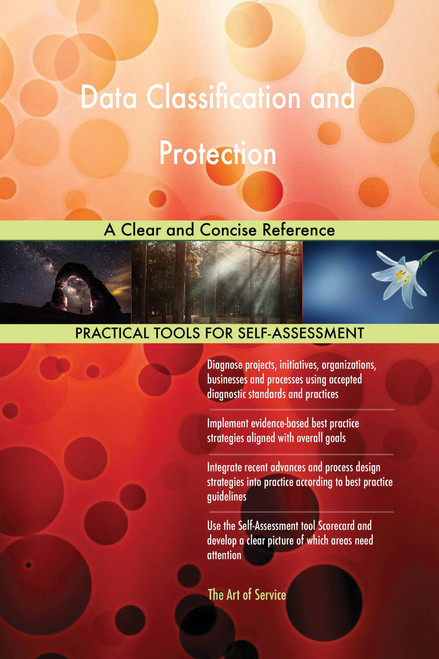 Data Classification and Protection

A Clear and Concise Reference

PRACTICAL TOOLS FOR SELF-ASSESSMENT

Diagnose projects, initiatives, organizations, businesses and processes using accepted diagnostic standards and practices

Implement evidence-based best practice strategies aligned with overall goals

Integrate recent advances and process design strategies into practice according to best practice guidelines

Use the Self-Assessment tool Scorecard and develop a clear picture of which areas need attention

The Art of Service